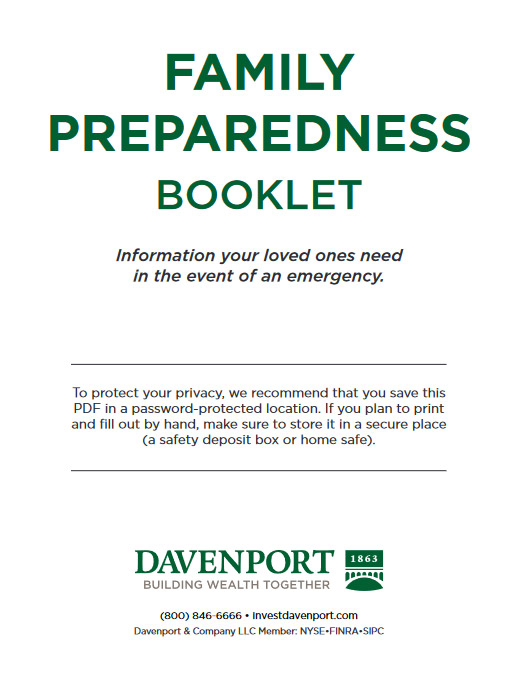 FAMILY PREPAREDNESS BOOKLET

Information your loved ones need in the event of an emergency.

To protect your privacy, we recommend that you save this PDF in a password-protected location. If you plan to print and fill out by hand, make sure to store it in a secure place (a safety deposit box or home safe).

DAVENPORT
BUILDING WEALTH TOGETHER
1863

(800) 846-6666 • investdavenport.com
Davenport & Company LLC Member: NYSE•FINRA•SIPC